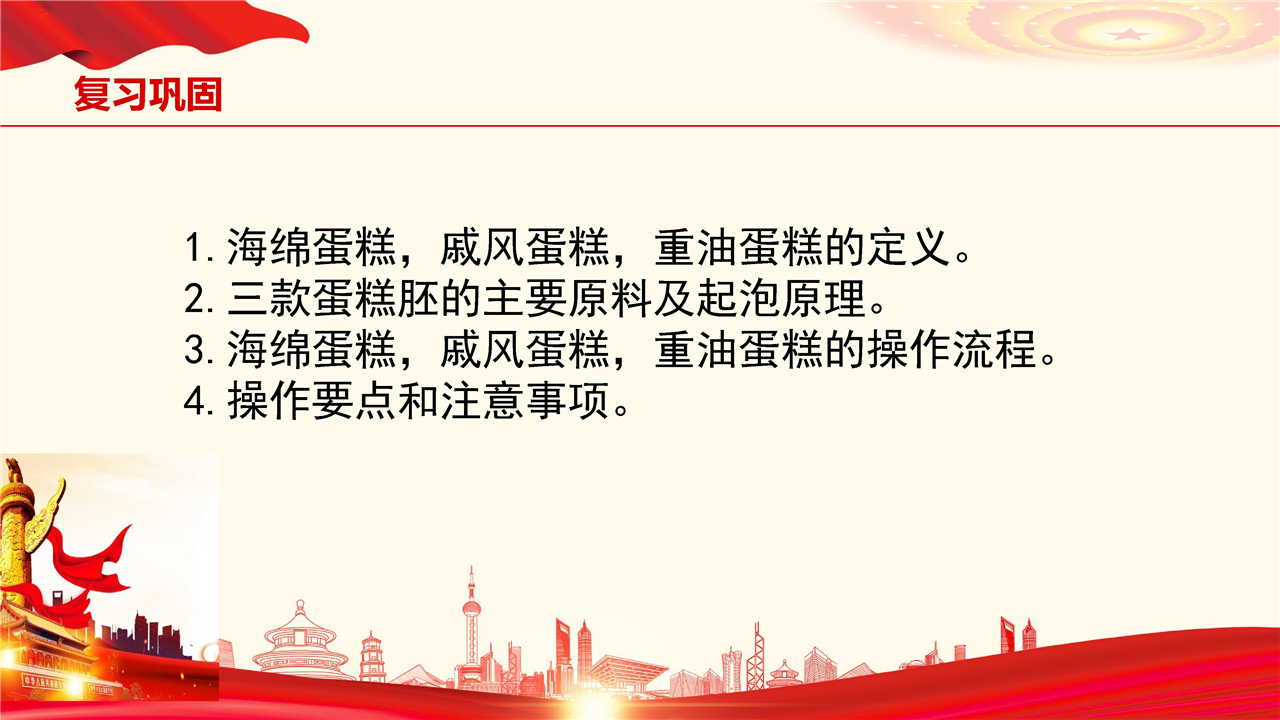 复习巩固

1.海绵蛋糕，戚风蛋糕，重油蛋糕的定义。
2.三款蛋糕胚的主要原料及起泡原理。
3.海绵蛋糕，戚风蛋糕，重油蛋糕的操作流程。
4.操作要点和注意事项。